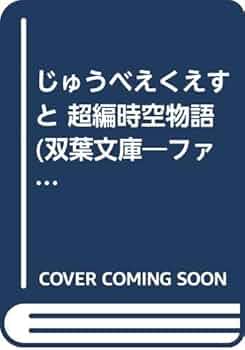 じゅうべえくえすと 超編時空物語 (双葉文庫―ファ...

COVER COMING SOON